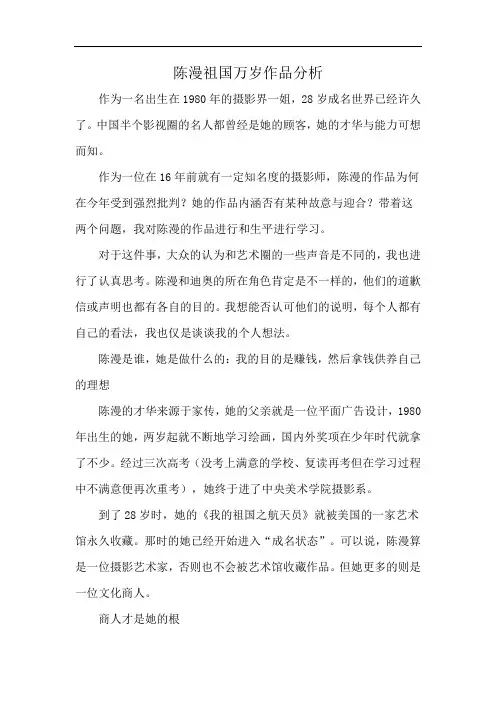 陈漫祖国万岁作品分析

作为一名出生在1980年的摄影界一姐，28岁成名世界已经许久了。中国半个影视圈的名人都曾经是她的顾客，她的才华与能力可想而知。

作为一位在16年前就有一定知名度的摄影师，陈漫的作品为何在今年受到强烈批判？她的作品内涵否有某种故意与迎合？带着这两个问题，我对陈漫的作品进行和生平进行学习。

对于这件事，大众的认为和艺术圈的一些声音是不同的，我也进行了认真思考。陈漫和迪奥的所在角色肯定是不一样的，他们的道歉信或声明也都有各自的目的。我想能否认可他们的说明，每个人都有自己的看法，我也仅是谈谈我的个人想法。

陈漫是谁，她是做什么的：我的目的是赚钱，然后拿钱供养自己的理想

陈漫的才华来源于家传，她的父亲就是一位平面广告设计，1980年出生的她，两岁起就不断地学习绘画，国内外奖项在少年时代就拿了不少。经过三次高考（没考上满意的学校、复读再考但在学习过程中不满意便再次重考），她终于进了中央美术学院摄影系。

到了28岁时，她的《我的祖国之航天员》就被美国的一家艺术馆永久收藏。那时的她已经开始进入“成名状态”。可以说，陈漫算是一位摄影艺术家，否则也不会被艺术馆收藏作品。但她更多的则是一位文化商人。

商人才是她的根